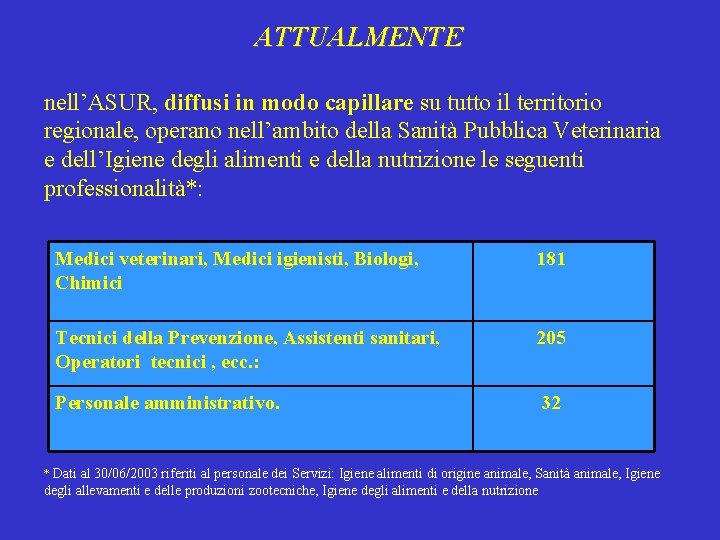 ATTUALMENTE

nell’ASUR, diffusi in modo capillare su tutto il territorio regionale, operano nell’ambito della Sanità Pubblica Veterinaria e dell’Igiene degli alimenti e della nutrizione le seguenti professionalità*:

| Medici veterinari, Medici igienisti, Biologi, Chimici | 181 |
|---|---|
| Tecnici della Prevenzione, Assistenti sanitari, Operatori tecnici , ecc.: | 205 |
| Personale amministrativo. | 32 |

* Dati al 30/06/2003 riferiti al personale dei Servizi: Igiene alimenti di origine animale, Sanità animale, Igiene degli allevamenti e delle produzioni zootecniche, Igiene degli alimenti e della nutrizione